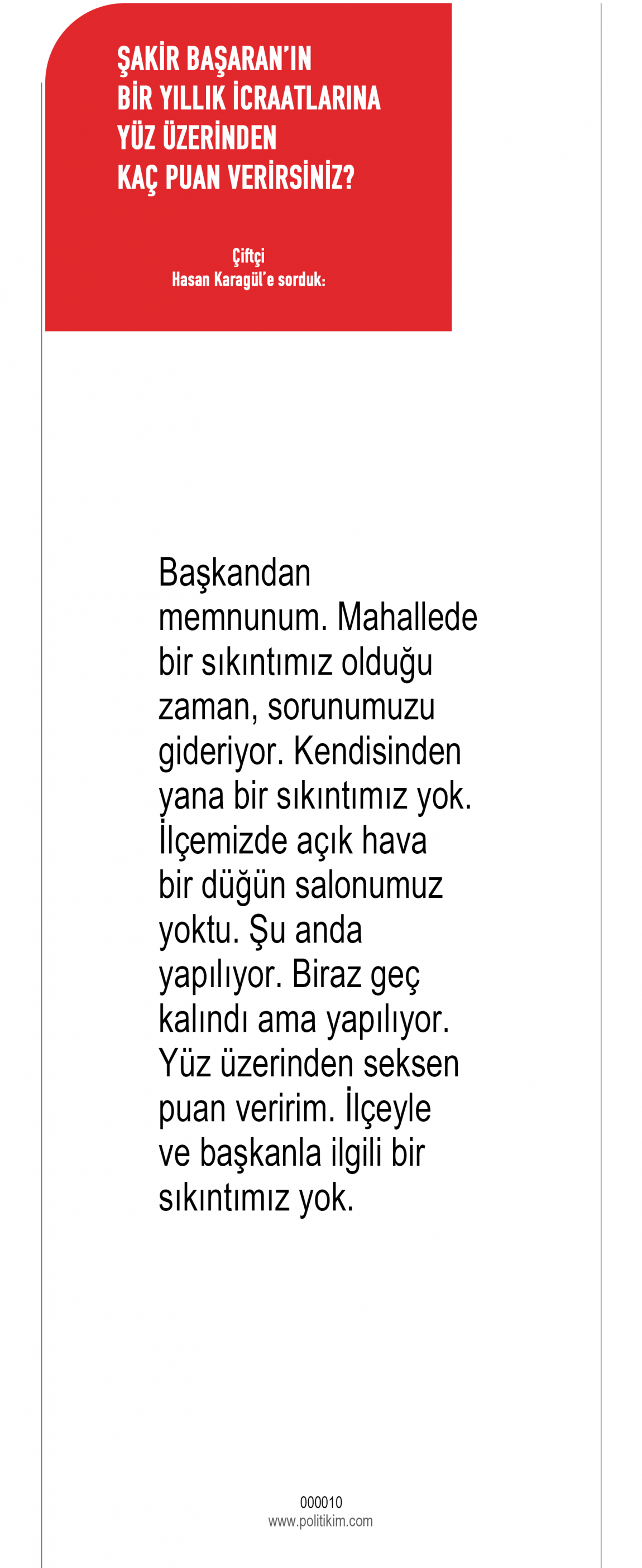 ŞAKİR BAŞARAN'IN
BİR YILLIK İCRAATLARINA
YÜZ ÜZERİNDEN
KAÇ PUAN VERİRSİNİZ?

Çiftçi
Hasan Karagül'e sorduk:

Başkandan memnunum. Mahallede bir sıkıntımız olduğu zaman, sorunumuzu gideriyor. Kendisinden yana bir sıkıntımız yok. İlçemizde açık hava bir düğün salonumuz yoktu. Şu anda yapılıyor. Biraz geç kalındı ama yapılıyor. Yüz üzerinden seksen puan veririm. İlçeyle ve başkanla ilgili bir sıkıntımız yok.

000010
www.politikim.com